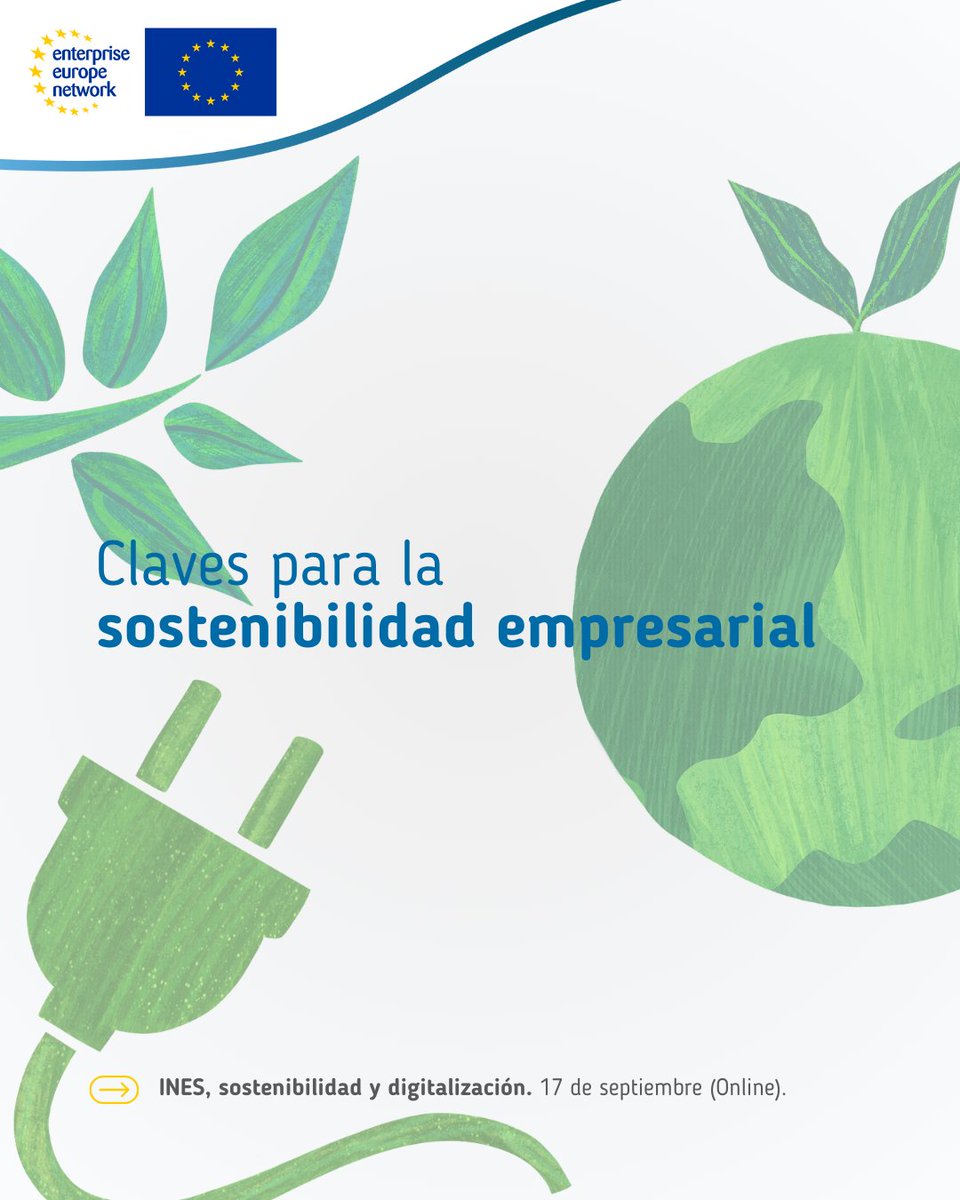 enterprise europe network

Claves para la sostenibilidad empresarial

INES, sostenibilidad y digitalización. 17 de septiembre (Online).